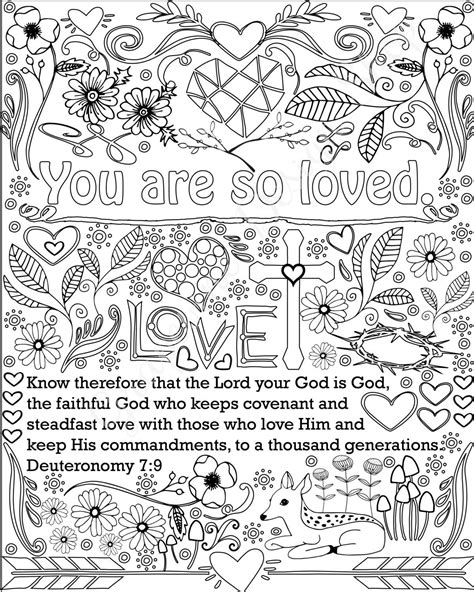 You are so loved.

LOVE

Know therefore that the Lord your God is God, the faithful God who keeps covenant and steadfast love with those who love Him and keep His commandments, to a thousand generations. Deuteronomy 7:9